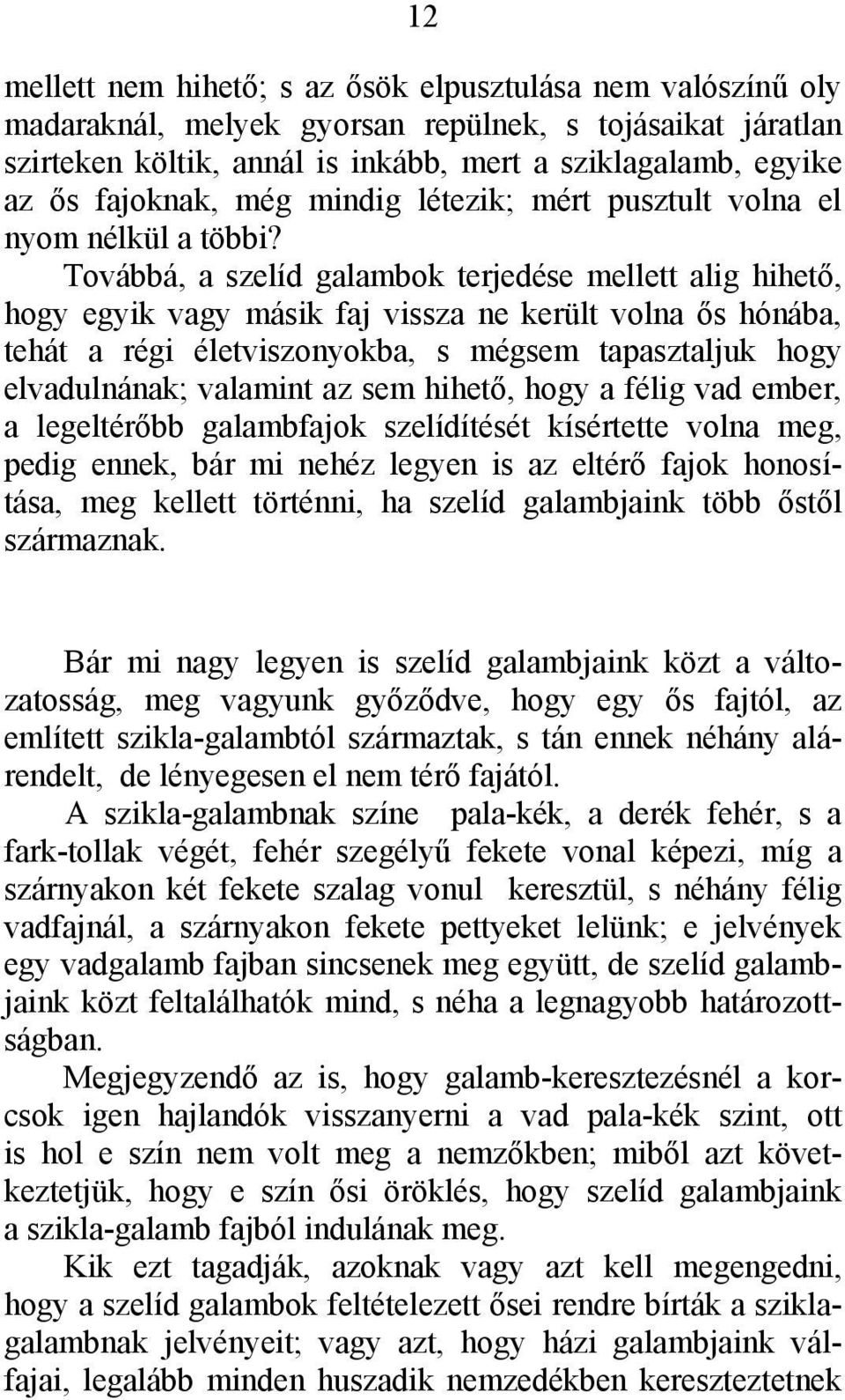 12

mellett nem hihető; s az ősök elpusztulása nem valószínű oly madaraknál, melyek gyorsan repülnek, s tojásaikat járatlan szirteken költik, annál is inkább, mert a sziklagalamb, egyike az ős fajoknak, még mindig létezik; mért pusztult volna el nyom nélkül a többi?

Továbbá, a szelíd galambok terjedése mellett alig hihető, hogy egyik vagy másik faj vissza ne került volna ős hónába, tehát a régi életviszonyokba, s mégsem tapasztaljuk hogy elvadulnának; valamint az sem hihető, hogy a félig vad ember, a legeltérőbb galambfajok szelídítését kísértette volna meg, pedig ennek, bár mi nehéz legyen is az eltérő fajok honosítása, meg kellett történni, ha szelíd galambjaink több őstől származnak.

Bár mi nagy legyen is szelíd galambjaink közt a változatosság, meg vagyunk győződve, hogy egy ős fajtól, az említett szikla-galambtól származtak, s tán ennek néhány alárendelt, de lényegesen el nem térő fajától.

A szikla-galambnak színe pala-kék, a derék fehér, s a fark-tollak végét, fehér szegélyű fekete vonal képezi, míg a szárnyakon két fekete szalag vonul keresztül, s néhány félig vadfajnál, a szárnyakon fekete pettyeket lelünk; e jelvények egy vadgalamb fajban sincsenek meg együtt, de szelíd galambjaink közt feltalálhatók mind, s néha a legnagyobb határozottságban.

Megjegyzendő az is, hogy galamb-keresztezésnél a korcsok igen hajlandók visszanyerni a vad pala-kék szint, ott is hol e szín nem volt meg a nemzőkben; miből azt következtetjük, hogy e szín ősi öröklés, hogy szelíd galambjaink a szikla-galamb fajból indulának meg.

Kik ezt tagadják, azoknak vagy azt kell megengedni, hogy a szelíd galambok feltételezett ősei rendre bírták a sziklagalambnak jelvényeit; vagy azt, hogy házi galambjaink válfajai, legalább minden huszadik nemzedékben kereszteztetnek